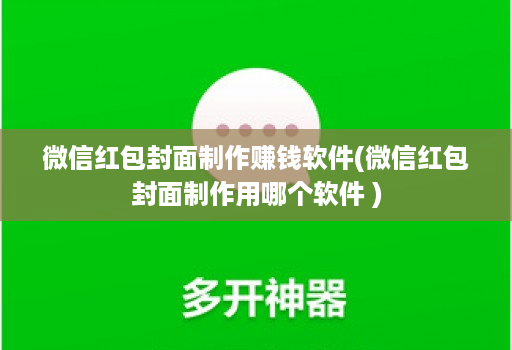 微信红包封面制作赚钱软件(微信红包封面制作用哪个软件 )

多开神器